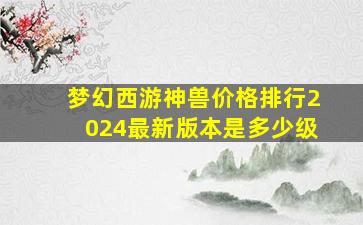 梦幻西游神兽价格排行2024最新版本是多少级